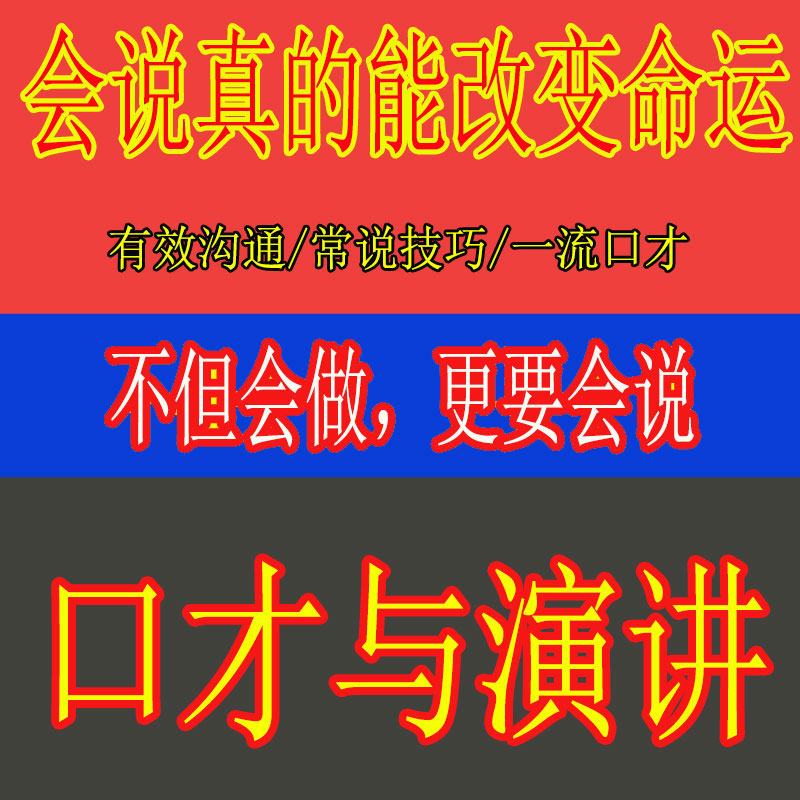 会说真的能改变命运

有效沟通/常说技巧/一流口才

不但会做，更要会说

口才与演讲